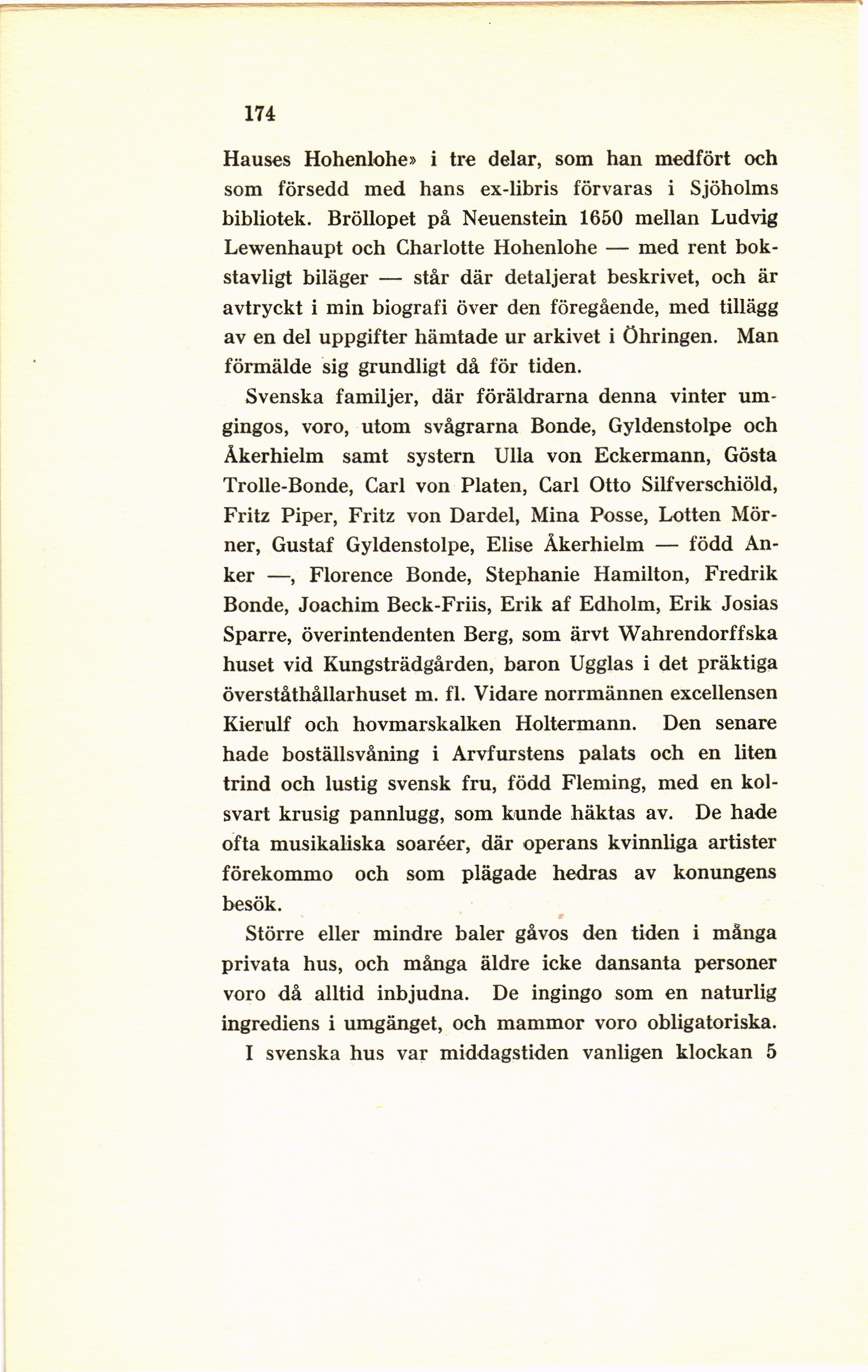 174

Hauses Hohenlohe» i tre delar, som han medfört och som försedd med hans ex-libris förvaras i Sjöholms bibliotek. Bröllopet på Neuenstein 1650 mellan Ludvig Lewenhaupt och Charlotte Hohenlohe — med rent bokstavligt biläger — står där detaljerat beskrivet, och är avtryckt i min biografi över den föregående, med tillägg av en del uppgifter hämtade ur arkivet i Öhringen. Man förmälde sig grundligt då för tiden.

Svenska familjer, där föräldrarna denna vinter umgingos, voro, utom svågrarna Bonde, Gyldenstolpe och Åkerhielm samt systern Ulla von Eckermann, Gösta Trolle-Bonde, Carl von Platen, Carl Otto Silfverschiöld, Fritz Piper, Fritz von Dardel, Mina Posse, Lotten Mörner, Gustaf Gyldenstolpe, Elise Åkerhielm — född Anker —, Florence Bonde, Stephanie Hamilton, Fredrik Bonde, Joachim Beck-Friis, Erik af Edholm, Erik Josias Sparre, överintendenten Berg, som ärvt Wahrendorffska huset vid Kungsträdgården, baron Ugglas i det präktiga överståthållarhuset m. fl. Vidare norrmännen excellensen Kierulf och hovmarskalken Holtermann. Den senare hade boställsvåning i Arvfurstens palats och en liten trind och lustig svensk fru, född Fleming, med en kolsvart krusig pannlugg, som kunde häktas av. De hade ofta musikaliska soaréer, där operans kvinnliga artister förekommo och som plägade hedras av konungens besök.

Större eller mindre baler gåvos den tiden i många privata hus, och många äldre icke dansanta personer voro då alltid inbjudna. De ingingo som en naturlig ingrediens i umgänget, och mammor voro obligatoriska.

I svenska hus var middagstiden vanligen klockan 5